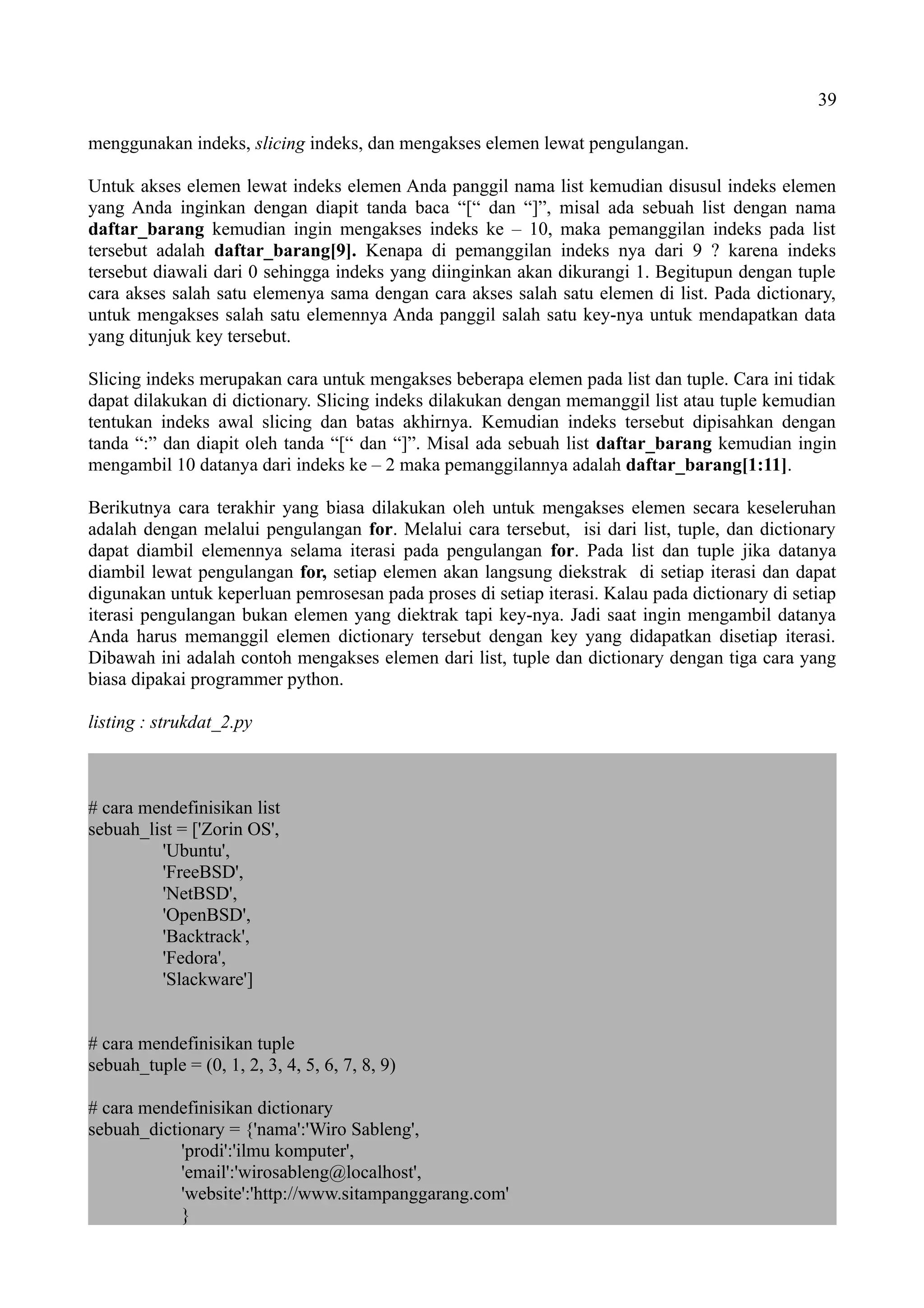 39

menggunakan indeks, slicing indeks, dan mengakses elemen lewat pengulangan.

Untuk akses elemen lewat indeks elemen Anda panggil nama list kemudian disusul indeks elemen yang Anda inginkan dengan diapit tanda baca “[“ dan “]”, misal ada sebuah list dengan nama daftar_barang kemudian ingin mengakses indeks ke – 10, maka pemanggilan indeks pada list tersebut adalah daftar_barang[9]. Kenapa di pemanggilan indeks nya dari 9 ? karena indeks tersebut diawali dari 0 sehingga indeks yang diinginkan akan dikurangi 1. Begitupun dengan tuple cara akses salah satu elemenya sama dengan cara akses salah satu elemen di list. Pada dictionary, untuk mengakses salah satu elemennya Anda panggil salah satu key-nya untuk mendapatkan data yang ditunjuk key tersebut.

Slicing indeks merupakan cara untuk mengakses beberapa elemen pada list dan tuple. Cara ini tidak dapat dilakukan di dictionary. Slicing indeks dilakukan dengan memanggil list atau tuple kemudian tentukan indeks awal slicing dan batas akhirnya. Kemudian indeks tersebut dipisahkan dengan tanda “:” dan diapit oleh tanda “[“ dan “]”. Misal ada sebuah list daftar_barang kemudian ingin mengambil 10 datanya dari indeks ke – 2 maka pemanggilannya adalah daftar_barang[1:11].

Berikutnya cara terakhir yang biasa dilakukan oleh untuk mengakses elemen secara keseleruhan adalah dengan melalui pengulangan for. Melalui cara tersebut, isi dari list, tuple, dan dictionary dapat diambil elemennya selama iterasi pada pengulangan for. Pada list dan tuple jika datanya diambil lewat pengulangan for, setiap elemen akan langsung diekstrak di setiap iterasi dan dapat digunakan untuk keperluan pemrosesan pada proses di setiap iterasi. Kalau pada dictionary di setiap iterasi pengulangan bukan elemen yang diektrak tapi key-nya. Jadi saat ingin mengambil datanya Anda harus memanggil elemen dictionary tersebut dengan key yang didapatkan disetiap iterasi. Dibawah ini adalah contoh mengakses elemen dari list, tuple dan dictionary dengan tiga cara yang biasa dipakai programmer python.

listing : strukdat_2.py

# cara mendefinisikan list
sebuah_list = ['Zorin OS',
'Ubuntu',
'FreeBSD',
'NetBSD',
'OpenBSD',
'Backtrack',
'Fedora',
'Slackware']

# cara mendefinisikan tuple
sebuah_tuple = (0, 1, 2, 3, 4, 5, 6, 7, 8, 9)

# cara mendefinisikan dictionary
sebuah_dictionary = {'nama':'Wiro Sableng',
'prodi':'ilmu komputer',
'email':'wirosableng@localhost',
'website':'http://www.sitampanggarang.com'
}